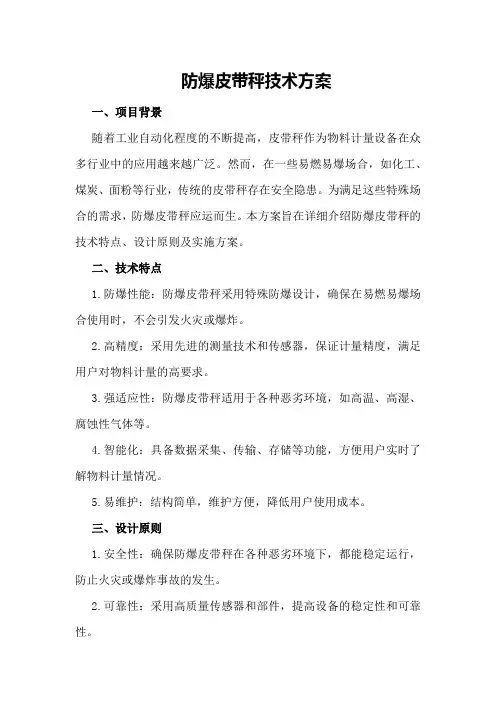 防爆皮带秤技术方案

一、项目背景

随着工业自动化程度的不断提高，皮带秤作为物料计量设备在众多行业中的应用越来越广泛。然而，在一些易燃易爆场合，如化工、煤炭、面粉等行业，传统的皮带秤存在安全隐患。为满足这些特殊场合的需求，防爆皮带秤应运而生。本方案旨在详细介绍防爆皮带秤的技术特点、设计原则及实施方案。

二、技术特点

1.防爆性能：防爆皮带秤采用特殊防爆设计，确保在易燃易爆场合使用时，不会引发火灾或爆炸。

2.高精度：采用先进的测量技术和传感器，保证计量精度，满足用户对物料计量的高要求。

3.强适应性：防爆皮带秤适用于各种恶劣环境，如高温、高湿、腐蚀性气体等。

4.智能化：具备数据采集、传输、存储等功能，方便用户实时了解物料计量情况。

5.易维护：结构简单，维护方便，降低用户使用成本。

三、设计原则

1.安全性：确保防爆皮带秤在各种恶劣环境下，都能稳定运行，防止火灾或爆炸事故的发生。

2.可靠性：采用高质量传感器和部件，提高设备的稳定性和可靠性。